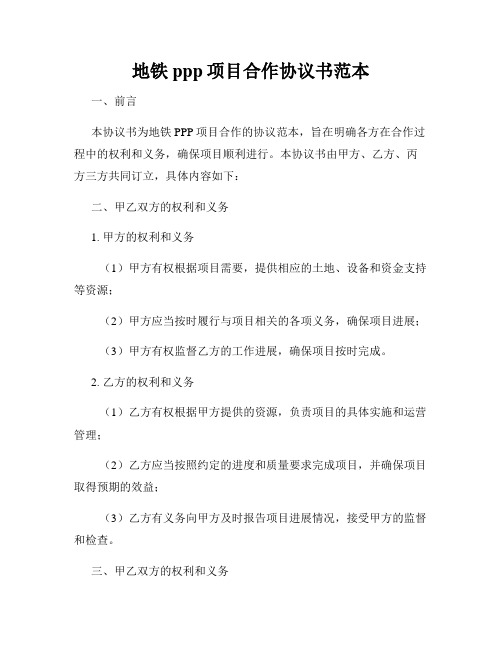 地铁 ppp 项目合作协议书范本

一、前言

本协议书为地铁 PPP 项目合作的协议范本，旨在明确各方在合作过程中的权利和义务，确保项目顺利进行。本协议书由甲方、乙方、丙方三方共同订立，具体内容如下：

二、甲乙双方的权利和义务

1. 甲方的权利和义务

（1）甲方有权根据项目需要，提供相应的土地、设备和资金支持等资源；

（2）甲方应当按时履行与项目相关的各项义务，确保项目进展；

（3）甲方有权监督乙方的工作进展，确保项目按时完成。

2. 乙方的权利和义务

（1）乙方有权根据甲方提供的资源，负责项目的具体实施和运营管理；

（2）乙方应当按照约定的进度和质量要求完成项目，并确保项目取得预期的效益；

（3）乙方有义务向甲方及时报告项目进展情况，接受甲方的监督和检查。

三、甲乙双方的权利和义务